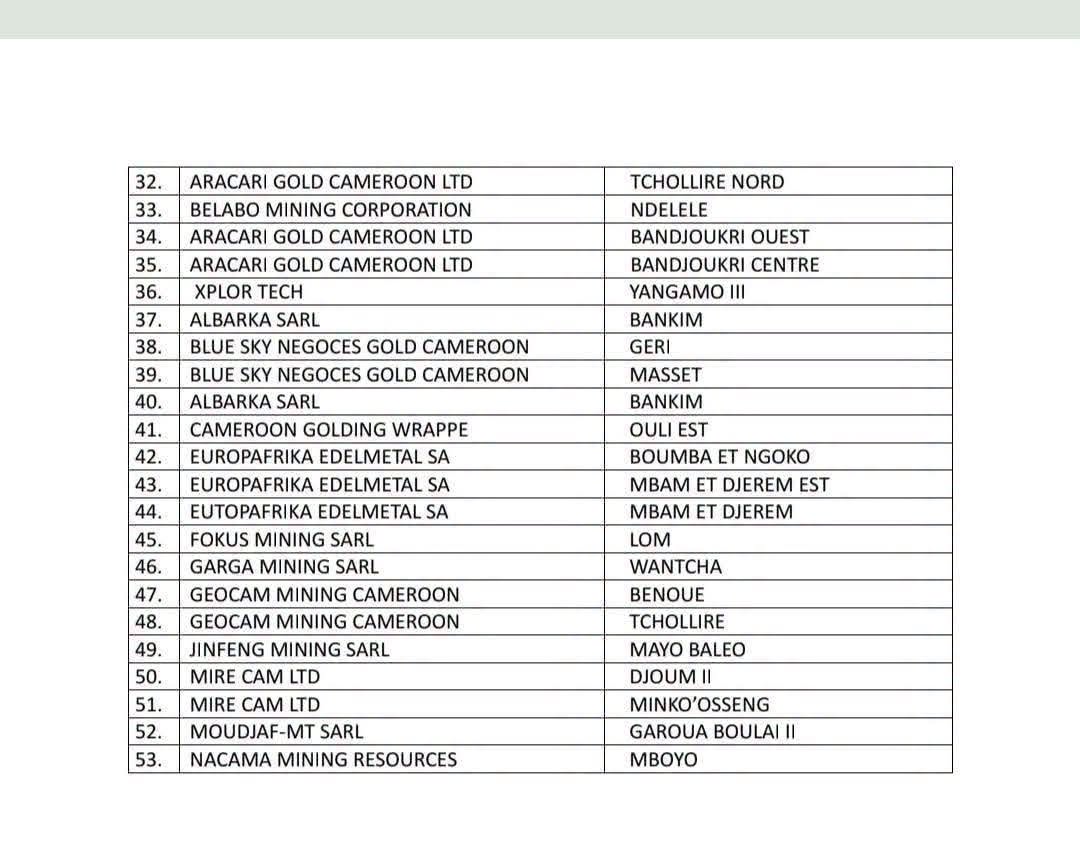 | 32. | ARACARI GOLD CAMEROON LTD | TCHOLLIRE NORD |
|---|---|---|
| 33. | BELABO MINING CORPORATION | NDELELE |
| 34. | ARACARI GOLD CAMEROON LTD | BANDJOUKRI OUEST |
| 35. | ARACARI GOLD CAMEROON LTD | BANDJOUKRI CENTRE |
| 36. | XPLOR TECH | YANGAMO III |
| 37. | ALBARKA SARL | BANKIM |
| 38. | BLUE SKY NEGOCES GOLD CAMEROON | GERI |
| 39. | BLUE SKY NEGOCES GOLD CAMEROON | MASSET |
| 40. | ALBARKA SARL | BANKIM |
| 41. | CAMEROON GOLDING WRAPPE | OULI EST |
| 42. | EUROPAFRIKA EDELMETAL SA | BOUMBA ET NGOKO |
| 43. | EUROPAFRIKA EDELMETAL SA | MBAM ET DJEREM EST |
| 44. | EUTOPAFRIKA EDELMETAL SA | MBAM ET DJEREM |
| 45. | FOKUS MINING SARL | LOM |
| 46. | GARGA MINING SARL | WANTCHA |
| 47. | GEOCAM MINING CAMEROON | BENOUE |
| 48. | GEOCAM MINING CAMEROON | TCHOLLIRE |
| 49. | JINFENG MINING SARL | MAYO BALEO |
| 50. | MIRE CAM LTD | DJOUM II |
| 51. | MIRE CAM LTD | MINKO'OSSENG |
| 52. | MOUDJAF-MT SARL | GAROUA BOULAI II |
| 53. | NACAMA MINING RESOURCES | MBOYO |